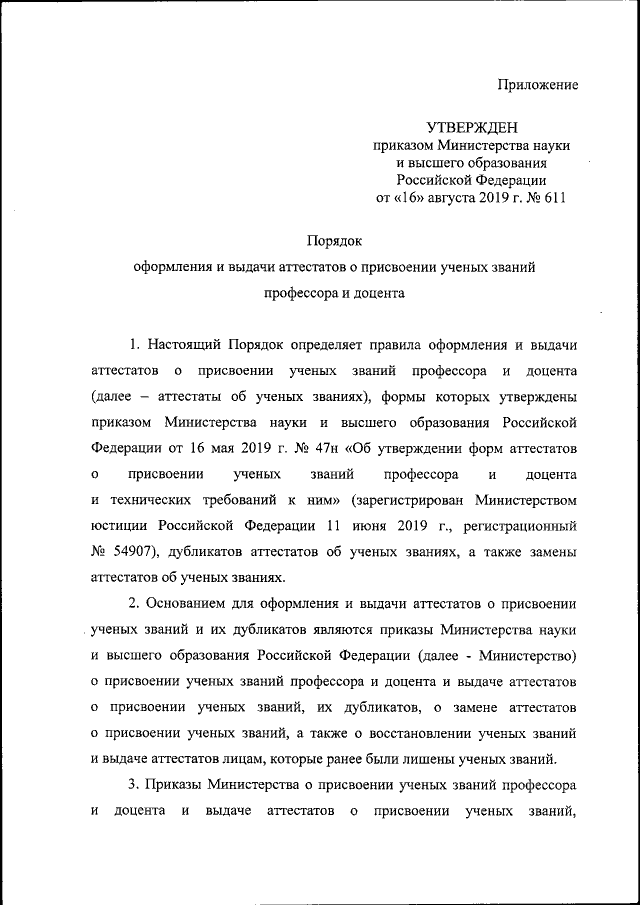 Приложение

УТВЕРЖДЕН
приказом Министерства науки и высшего образования Российской Федерации
от «16» августа 2019 г. № 611

Порядок
оформления и выдачи аттестатов о присвоении ученых званий профессора и доцента

1. Настоящий Порядок определяет правила оформления и выдачи аттестатов о присвоении ученых званий профессора и доцента (далее – аттестаты об ученых званиях), формы которых утверждены приказом Министерства науки и высшего образования Российской Федерации от 16 мая 2019 г. № 47н «Об утверждении форм аттестатов о присвоении ученых званий профессора и доцента и технических требований к ним» (зарегистрирован Министерством юстиции Российской Федерации 11 июня 2019 г., регистрационный № 54907), дубликатов аттестатов об ученых званиях, а также замены аттестатов об ученых званиях.

2. Основанием для оформления и выдачи аттестатов о присвоении ученых званий и их дубликатов являются приказы Министерства науки и высшего образования Российской Федерации (далее - Министерство) о присвоении ученых званий профессора и доцента и выдаче аттестатов о присвоении ученых званий, их дубликатов, о замене аттестатов о присвоении ученых званий, а также о восстановлении ученых званий и выдаче аттестатов лицам, которые ранее были лишены ученых званий.

3. Приказы Министерства о присвоении ученых званий профессора и доцента и выдаче аттестатов о присвоении ученых званий,